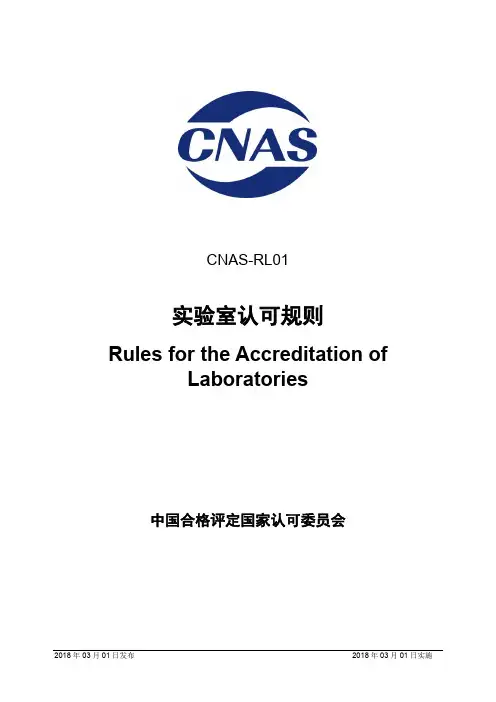 CNAS

CNAS-RL01

实验室认可规则

Rules for the Accreditation of Laboratories

中国合格评定国家认可委员会

2018年03月01日发布 2018年03月01日实施